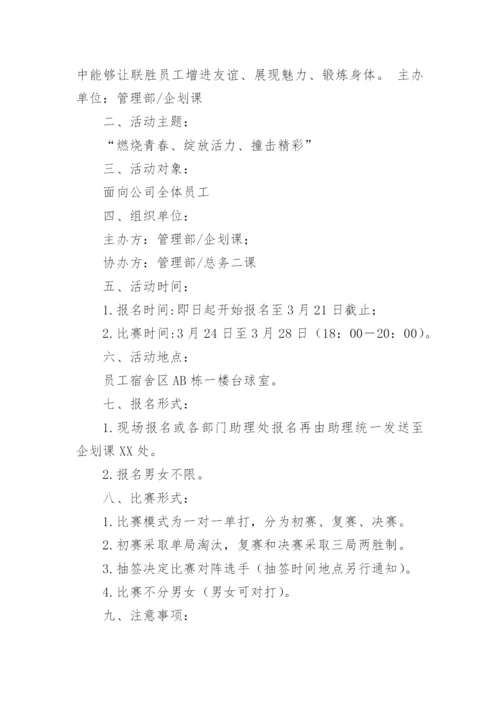 中能够让联胜员工增进友谊、展现魅力、锻炼身体。 主办单位：管理部/企划课

二、活动主题：

“燃烧青春、绽放活力、撞击精彩”

三、活动对象：

面向公司全体员工

四、组织单位：

主办方：管理部/企划课；

协办方：管理部/总务二课

五、活动时间：

1.报名时间:即日起开始报名至3月21日截止；

2.比赛时间:3月24日至3月28日（18：00—20：00）。

六、活动地点：

员工宿舍区AB栋一楼台球室。

七、报名形式：

1.现场报名或各部门助理处报名再由助理统一发送至企划课XX处。

2.报名男女不限。

八、比赛形式：

1.比赛模式为一对一单打，分为初赛、复赛、决赛。

2.初赛采取单局淘汰，复赛和决赛采取三局两胜制。

3.抽签决定比赛对阵选手（抽签时间地点另行通知）。

4.比赛不分男女（男女可对打）。

九、注意事项：